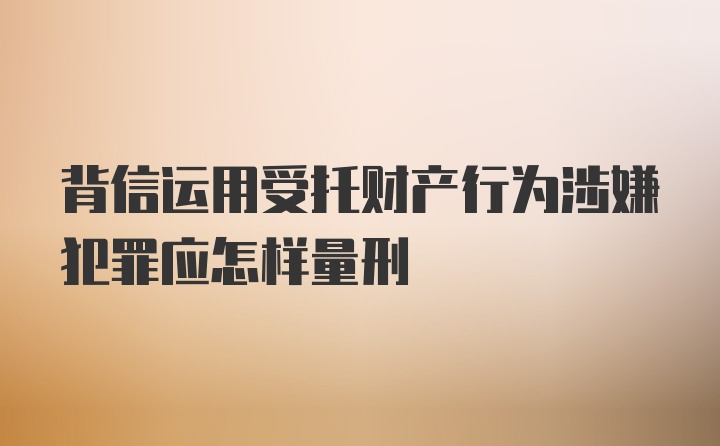 背信运用受托财产行为涉嫌犯罪应怎样量刑